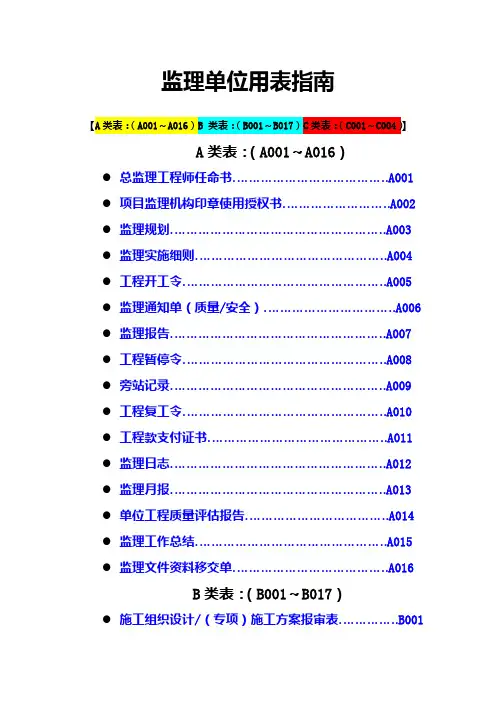 监理单位用表指南

【A类表：(A001～A016)B 类表：(B001～B017)C类表：(C001～C004)】

A类表：(A001～A016)

• 总监理工程师任命书 A001
• 项目监理机构印章使用授权书 A002
• 监理规划 A003
• 监理实施细则 A004
• 工程开工令 A005
• 监理通知单(质量/安全) A006
• 监理报告 A007
• 工程暂停令 A008
• 旁站记录 A009
• 工程复工令 A010
• 工程款支付证书 A011
• 监理日志 A012
• 监理月报 A013
• 单位工程质量评估报告 A014
• 监理工作总结 A015
• 监理文件资料移交单 A016

B类表：(B001～B017)

• 施工组织设计/(专项)施工方案报审表 B001